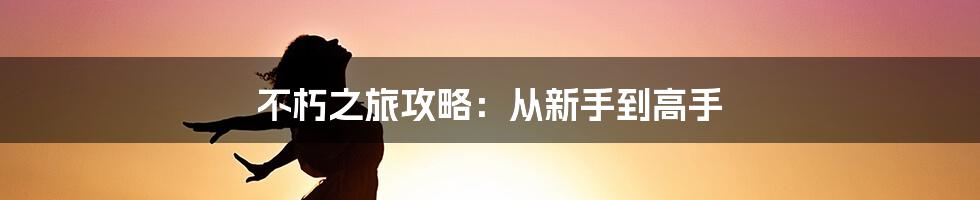 不朽之旅攻略：从新手到高手